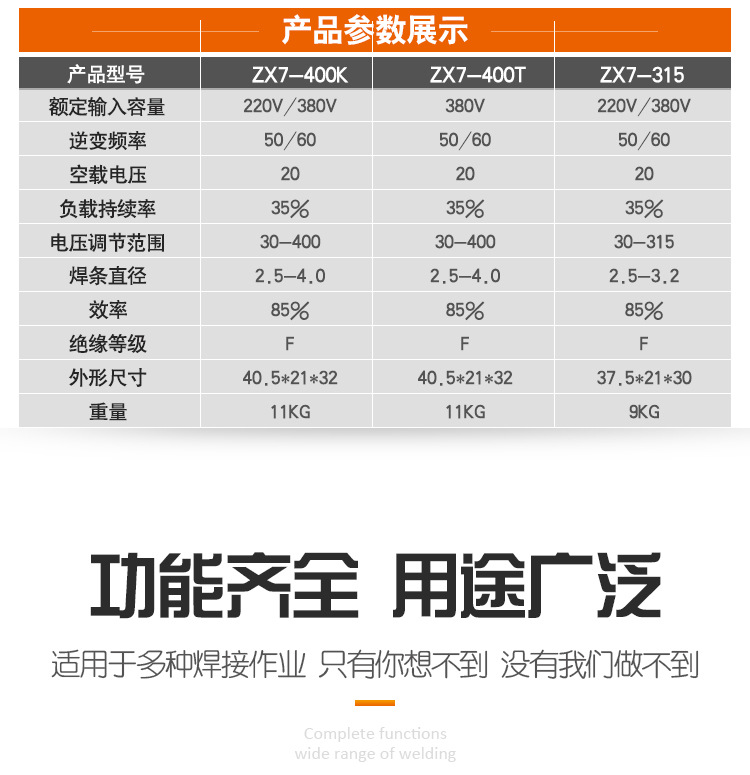 产品参数展示

| 产品型号 | ZX7-400K | ZX7-400T | ZX7-315 |
|---|---|---|---|
| 额定输入容量 | 220V/380V | 380V | 220V/380V |
| 逆变频率 | 50/60 | 50/60 | 50/60 |
| 空载电压 | 20 | 20 | 20 |
| 负载持续率 | 35% | 35% | 35% |
| 电压调节范围 | 30-400 | 30-400 | 30-315 |
| 焊条直径 | 2.5-4.0 | 2.5-4.0 | 2.5-3.2 |
| 效率 | 85% | 85% | 85% |
| 绝缘等级 | F | F | F |
| 外形尺寸 | 40.5*21*32 | 40.5*21*32 | 37.5*21*30 |
| 重量 | 11KG | 11KG | 9KG |

功能齐全 用途广泛

适用于多种焊接作业 只有你想不到 没有我们做不到

Complete functions
wide range of welding